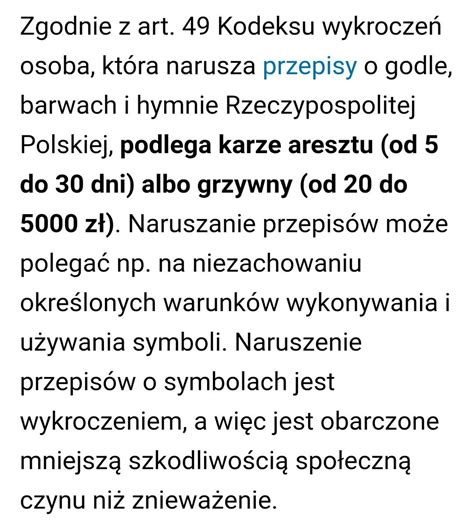 Zgodnie z art. 49 Kodeksu wykroczeń osoba, która narusza przepisy o godle, barwach i hymnie Rzeczypospolitej Polskiej, podlega karze aresztu (od 5 do 30 dni) albo grzywny (od 20 do 5000 zł). Naruszanie przepisów może polegać np. na niezachowaniu określonych warunków wykonywania i używania symboli. Naruszenie przepisów o symbolach jest wykroczeniem, a więc jest obarczone mniejszą szkodliwością społeczną czynu niż znieważenie.